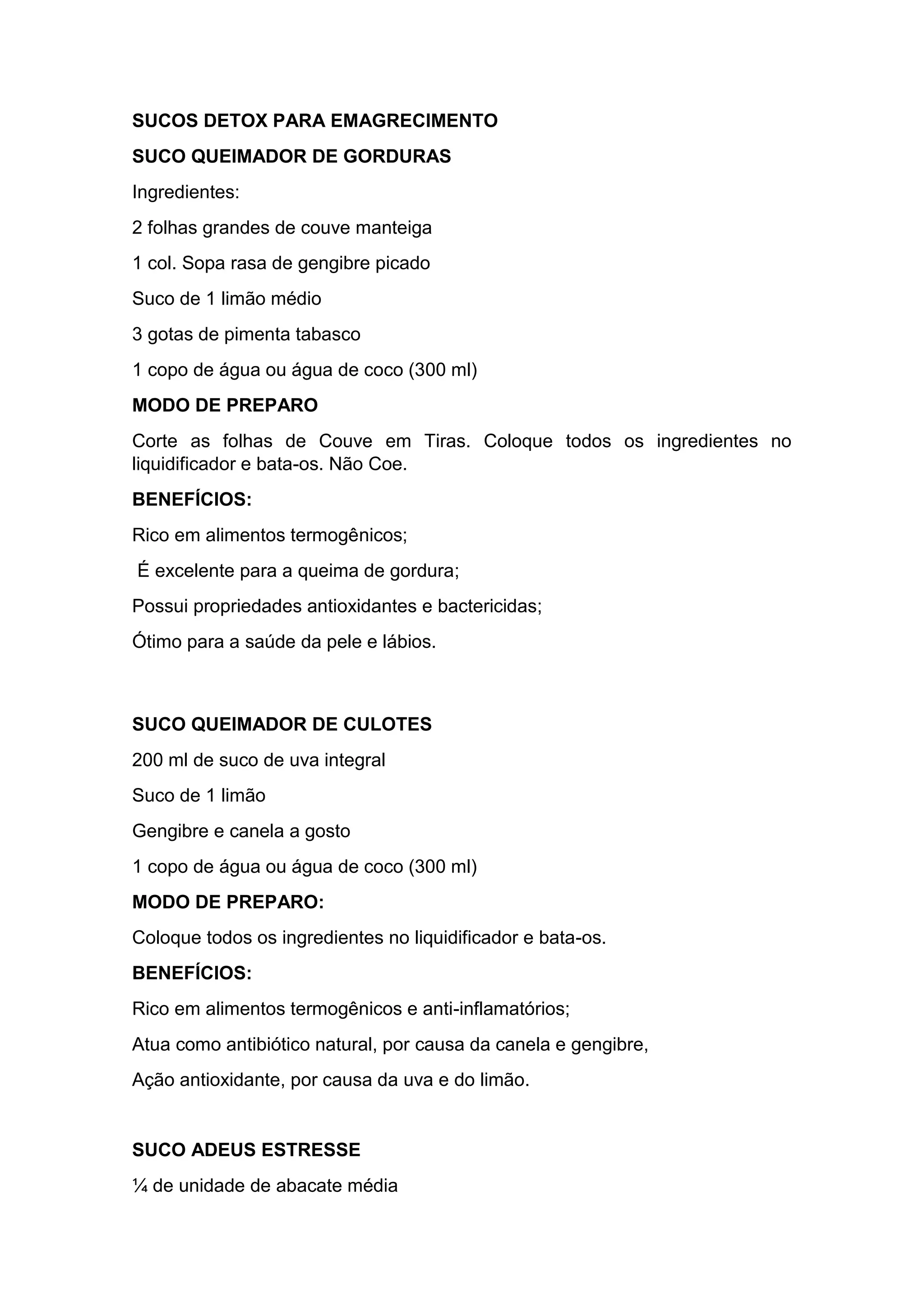 SUCOS DETOX PARA EMAGRECIMENTO

SUCO QUEIMADOR DE GORDURAS

Ingredientes:

2 folhas grandes de couve manteiga

1 col. Sopa rasa de gengibre picado

Suco de 1 limão médio

3 gotas de pimenta tabasco

1 copo de água ou água de coco (300 ml)

MODO DE PREPARO

Corte as folhas de Couve em Tiras. Coloque todos os ingredientes no liquidificador e bata-os. Não Coe.

BENEFÍCIOS:

Rico em alimentos termogênicos;

É excelente para a queima de gordura;

Possui propriedades antioxidantes e bactericidas;

Ótimo para a saúde da pele e lábios.

SUCO QUEIMADOR DE CULOTES

200 ml de suco de uva integral

Suco de 1 limão

Gengibre e canela a gosto

1 copo de água ou água de coco (300 ml)

MODO DE PREPARO:

Coloque todos os ingredientes no liquidificador e bata-os.

BENEFÍCIOS:

Rico em alimentos termogênicos e anti-inflamatórios;

Atua como antibiótico natural, por causa da canela e gengibre,

Ação antioxidante, por causa da uva e do limão.

SUCO ADEUS ESTRESSE

¼ de unidade de abacate média